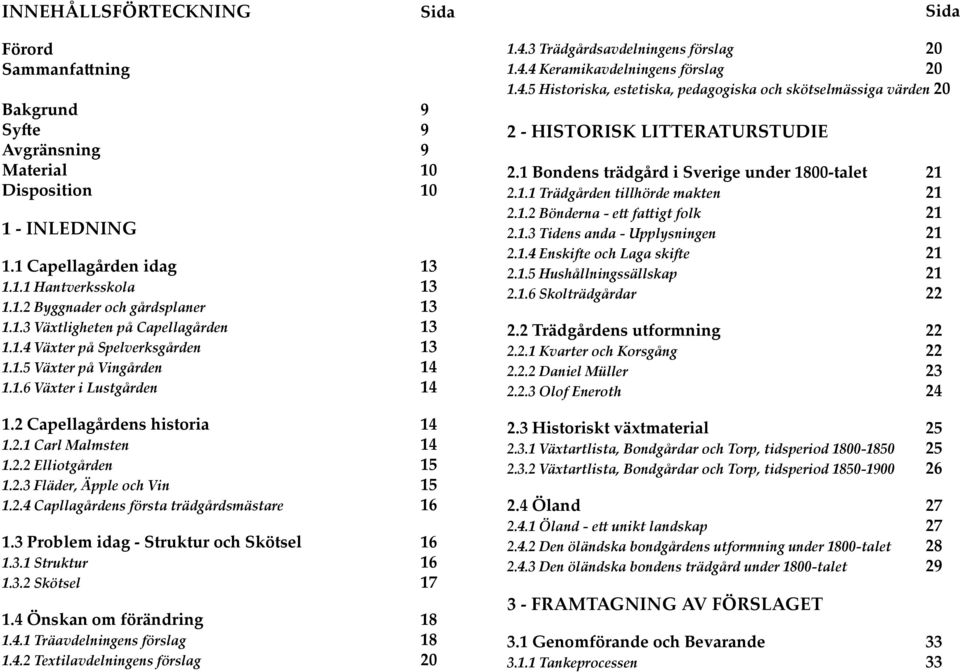 INNEHÅLLSFÖRTECKNING Sida

Förord
Sammanfattning

Bakgrund 9
Syfte 9
Avgränsning 9
Material 10
Disposition 10

1 - INLEDNING

1.1 Capellagården idag 13
1.1.1 Hantverksskola 13
1.1.2 Byggnader och gårdsplaner 13
1.1.3 Växtligheten på Capellagården 13
1.1.4 Växter på Spelverksgården 13
1.1.5 Växter på Vingården 14
1.1.6 Växter i Lustgården 14

1.2 Capellagårdens historia 14
1.2.1 Carl Malmsten 14
1.2.2 Elliotgården 15
1.2.3 Fläder, Äpple och Vin 15
1.2.4 Capllagårdens första trädgårdsmästare 16

1.3 Problem idag - Struktur och Skötsel 16
1.3.1 Struktur 16
1.3.2 Skötsel 17

1.4 Önskan om förändring 18
1.4.1 Träavdelningens förslag 18
1.4.2 Textilavdelningens förslag 20

Sida

1.4.3 Trädgårdsavdelningens förslag 20
1.4.4 Keramikavdelningens förslag 20
1.4.5 Historiska, estetiska, pedagogiska och skötselmässiga värden 20

2 - HISTORISK LITTERATURSTUDIE

2.1 Bondens trädgård i Sverige under 1800-talet 21
2.1.1 Trädgården tillhörde makten 21
2.1.2 Bönderna - ett fattigt folk 21
2.1.3 Tidens anda - Upplysningen 21
2.1.4 Enskifte och Laga skifte 21
2.1.5 Hushållningssällskap 21
2.1.6 Skolträdgårdar 22

2.2 Trädgårdens utformning 22
2.2.1 Kvarter och Korsgång 22
2.2.2 Daniel Müller 23
2.2.3 Olof Eneroth 24

2.3 Historiskt växtmaterial 25
2.3.1 Växtartlista, Bondgårdar och Torp, tidsperiod 1800-1850 25
2.3.2 Växtartlista, Bondgårdar och Torp, tidsperiod 1850-1900 26

2.4 Öland 27
2.4.1 Öland - ett unikt landskap 27
2.4.2 Den öländska bondgårdens utformning under 1800-talet 28
2.4.3 Den öländska bondens trädgård under 1800-talet 29

3 - FRAMTAGNING AV FÖRSLAGET

3.1 Genomförande och Bevarande 33
3.1.1 Tankeprocessen 33